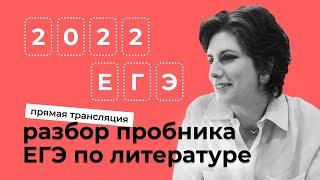 2022
ЕГЭ

прямая трансляция

разбор пробника ЕГЭ по литературе